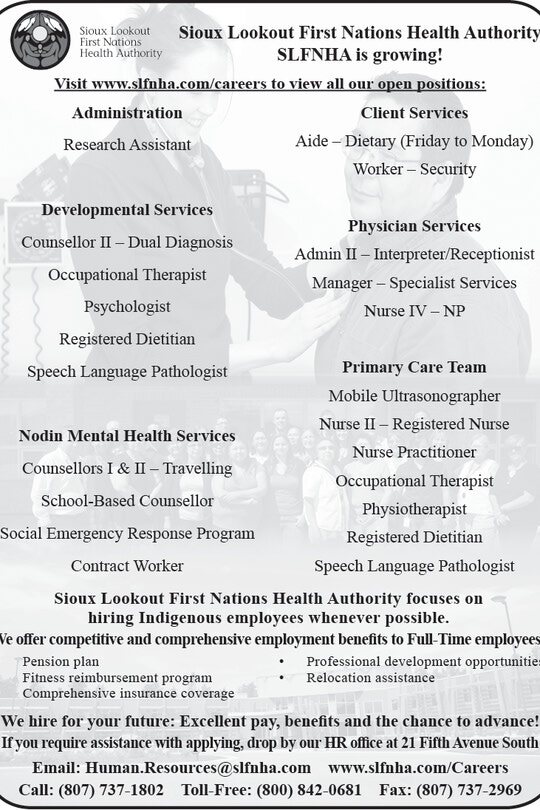 Sioux Lookout First Nations Health Authority

Sioux Lookout First Nations Health Authority
SLFNHA is growing!

Visit www.slfnha.com/careers to view all our open positions:

Administration

Research Assistant

Developmental Services

Counsellor II – Dual Diagnosis

Occupational Therapist

Psychologist

Registered Dietitian

Speech Language Pathologist

Nodin Mental Health Services

Counsellors I & II – Travelling

School-Based Counsellor

Social Emergency Response Program

Contract Worker

Client Services

Aide – Dietary (Friday to Monday)

Worker – Security

Physician Services

Admin II – Interpreter/Receptionist

Manager – Specialist Services

Nurse IV – NP

Primary Care Team

Mobile Ultrasonographer

Nurse II – Registered Nurse

Nurse Practitioner

Occupational Therapist

Physiotherapist

Registered Dietitian

Speech Language Pathologist

Sioux Lookout First Nations Health Authority focuses on hiring Indigenous employees whenever possible.

We offer competitive and comprehensive employment benefits to Full-Time employees

Pension plan
Fitness reimbursement program
Comprehensive insurance coverage
• Professional development opportunities
• Relocation assistance

We hire for your future: Excellent pay, benefits and the chance to advance!
If you require assistance with applying, drop by our HR office at 21 Fifth Avenue South

Email: Human.Resources@slfnha.com www.slfnha.com/Careers
Call: (807) 737-1802 Toll-Free: (800) 842-0681 Fax: (807) 737-2969